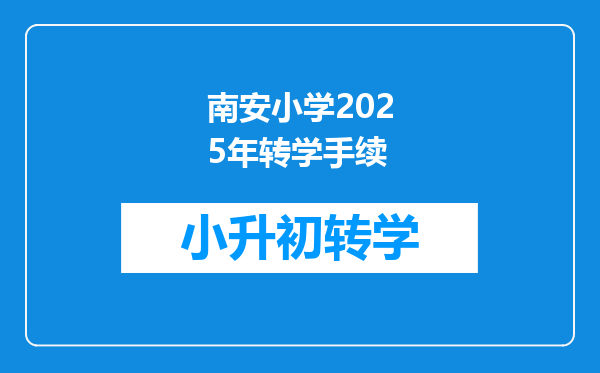 南安小学2025年转学手续

小升初转学